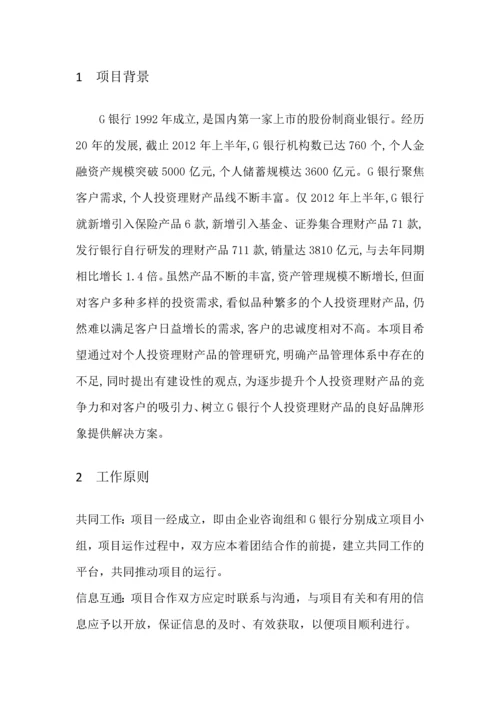 1 项目背景

G 银行 1992 年成立，是国内第一家上市的股份制商业银行。经历 20 年的发展，截止 2012 年上半年，G 银行机构数已达 760 个，个人金融资产规模突破 5000 亿元，个人储蓄规模达 3600 亿元。G 银行聚焦客户需求，个人投资理财产品线不断丰富。仅 2012 年上半年，G 银行就新增引入保险产品 6 款，新增引入基金、证券集合理财产品 71 款，发行银行自行研发的理财产品 711 款，销量达 3810 亿元，与去年同期相比增长 1.4 倍。虽然产品不断的丰富，资产管理规模不断增长，但面对客户多种多样的投资需求，看似品种繁多的个人投资理财产品，仍然难以满足客户日益增长的需求，客户的忠诚度相对不高。本项目希望通过对个人投资理财产品的管理研究，明确产品管理体系中存在的不足，同时提出有建设性的观点，为逐步提升个人投资理财产品的竞争力和对客户的吸引力、树立 G 银行个人投资理财产品的良好品牌形象提供解决方案。

2 工作原则

共同工作：项目一经成立，即由企业咨询组和 G 银行分别成立项目小组，项目运作过程中，双方应本着团结合作的前提，建立共同工作的平台，共同推动项目的运行。
信息互通：项目合作双方应定时联系与沟通，与项目有关和有用的信息应予以开放，保证信息的及时、有效获取，以便项目顺利进行。